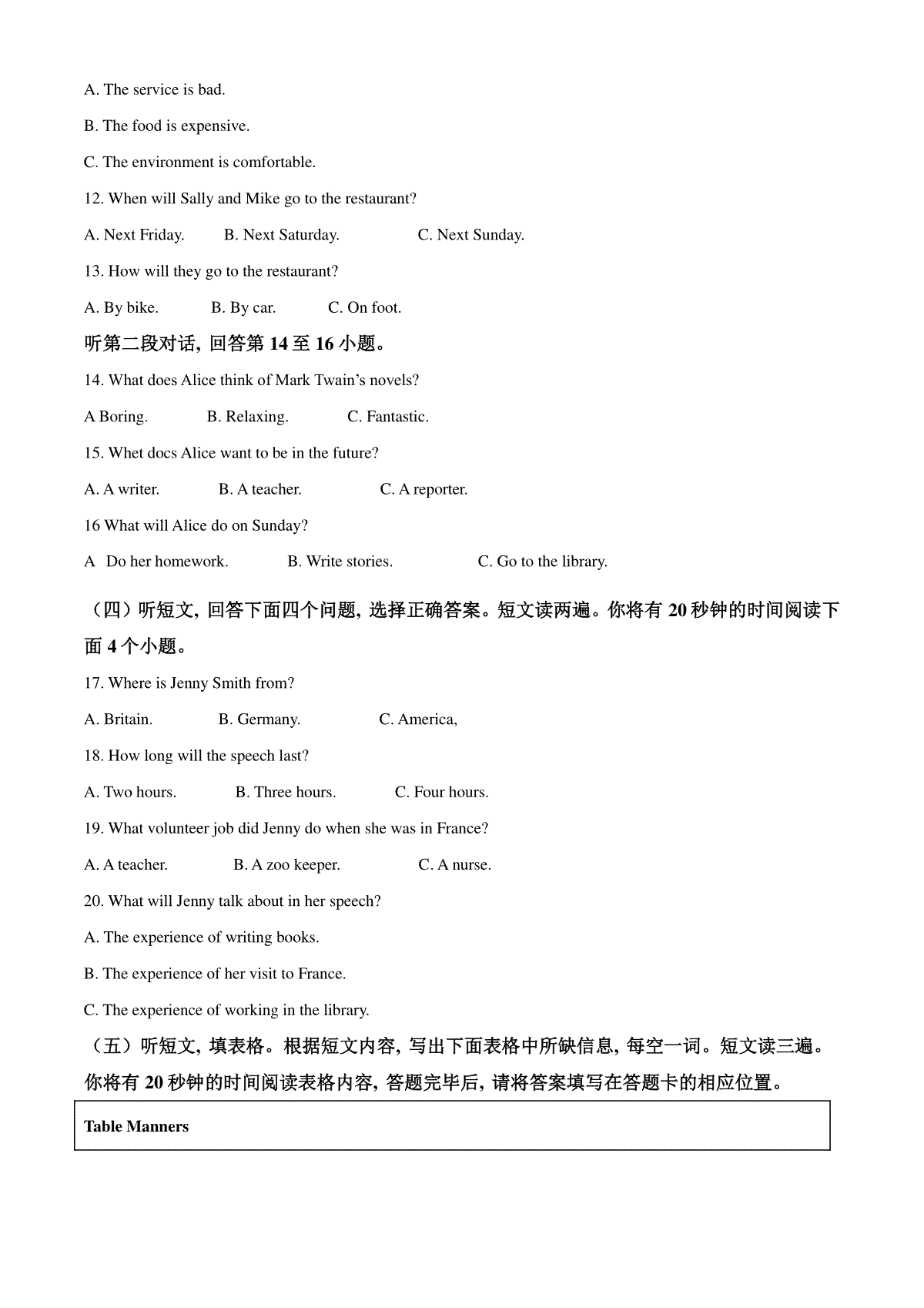 A. The service is bad.

B. The food is expensive.

C. The environment is comfortable.

12. When will Sally and Mike go to the restaurant?

A. Next Friday.　B. Next Saturday.　C. Next Sunday.

13. How will they go to the restaurant?

A. By bike.　B. By car.　C. On foot.

听第二段对话, 回答第 14 至 16 小题。

14. What does Alice think of Mark Twain's novels?

A Boring.　B. Relaxing.　C. Fantastic.

15. Whet docs Alice want to be in the future?

A. A writer.　B. A teacher.　C. A reporter.

16 What will Alice do on Sunday?

A Do her homework.　B. Write stories.　C. Go to the library.

（四）听短文, 回答下面四个问题, 选择正确答案。短文读两遍。你将有 20 秒钟的时间阅读下面 4 个小题。

17. Where is Jenny Smith from?

A. Britain.　B. Germany.　C. America,

18. How long will the speech last?

A. Two hours.　B. Three hours.　C. Four hours.

19. What volunteer job did Jenny do when she was in France?

A. A teacher.　B. A zoo keeper.　C. A nurse.

20. What will Jenny talk about in her speech?

A. The experience of writing books.

B. The experience of her visit to France.

C. The experience of working in the library.

（五）听短文, 填表格。根据短文内容, 写出下面表格中所缺信息, 每空一词。短文读三遍。你将有 20 秒钟的时间阅读表格内容, 答题完毕后, 请将答案填写在答题卡的相应位置。

| Table Manners |
|---|